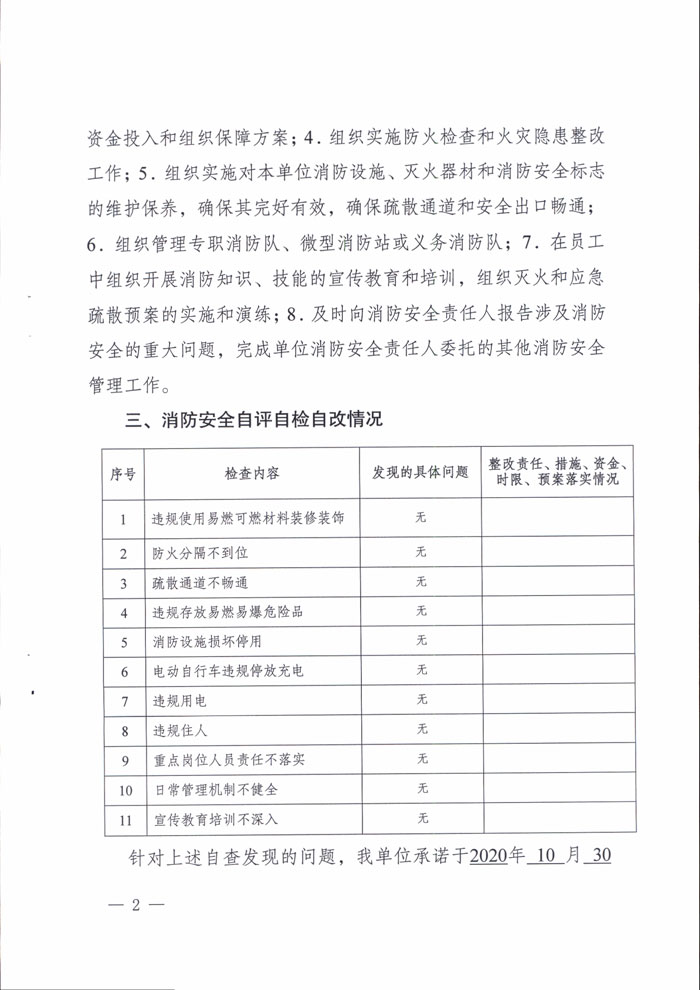 资金投入和组织保障方案；4．组织实施防火检查和火灾隐患整改工作；5．组织实施对本单位消防设施、灭火器材和消防安全标志的维护保养，确保其完好有效，确保疏散通道和安全出口畅通；6．组织管理专职消防队、微型消防站或义务消防队；7．在员工中组织开展消防知识、技能的宣传教育和培训，组织灭火和应急疏散预案的实施和演练；8．及时向消防安全责任人报告涉及消防安全的重大问题，完成单位消防安全责任人委托的其他消防安全管理工作。

三、消防安全自评自检自改情况

| 序号 | 检查内容 | 发现的具体问题 | 整改责任、措施、资金、时限、预案落实情况 |
|---|---|---|---|
| 1 | 违规使用易燃可燃材料装修装饰 | 无 | |
| 2 | 防火分隔不到位 | 无 | |
| 3 | 疏散通道不畅通 | 无 | |
| 4 | 违规存放易燃易爆危险品 | 无 | |
| 5 | 消防设施损坏停用 | 无 | |
| 6 | 电动自行车违规停放充电 | 无 | |
| 7 | 违规用电 | 无 | |
| 8 | 违规住人 | 无 | |
| 9 | 重点岗位人员责任不落实 | 无 | |
| 10 | 日常管理机制不健全 | 无 | |
| 11 | 宣传教育培训不深入 | 无 | |

针对上述自查发现的问题，我单位承诺于2020年 10 月 30

— 2 —